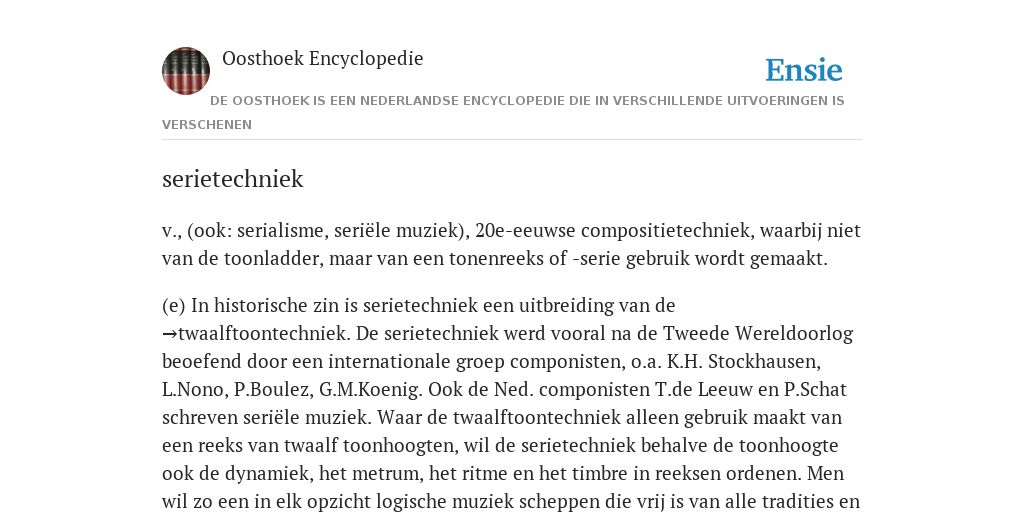 Oosthoek Encyclopedie

Ensie

DE OOSTHOEK IS EEN NEDERLANDSE ENCYCLOPEDIE DIE IN VERSCHILLENDE UITVOERINGEN IS VERSCHENEN

serietechniek

v., (ook: serialisme, seriële muziek), 20e-eeuwse compositietechniek, waarbij niet van de toonladder, maar van een tonenreeks of -serie gebruik wordt gemaakt.

(e) In historische zin is serietechniek een uitbreiding van de →twaalftoontechniek. De serietechniek werd vooral na de Tweede Wereldoorlog beoefend door een internationale groep componisten, o.a. K.H. Stockhausen, L.Nono, P.Boulez, G.M.Koenig. Ook de Ned. componisten T.de Leeuw en P.Schat schreven seriële muziek. Waar de twaalftoontechniek alleen gebruik maakt van een reeks van twaalf toonhoogten, wil de serietechniek behalve de toonhoogte ook de dynamiek, het metrum, het ritme en het timbre in reeksen ordenen. Men wil zo een in elk opzicht logische muziek scheppen die vrij is van alle tradities en